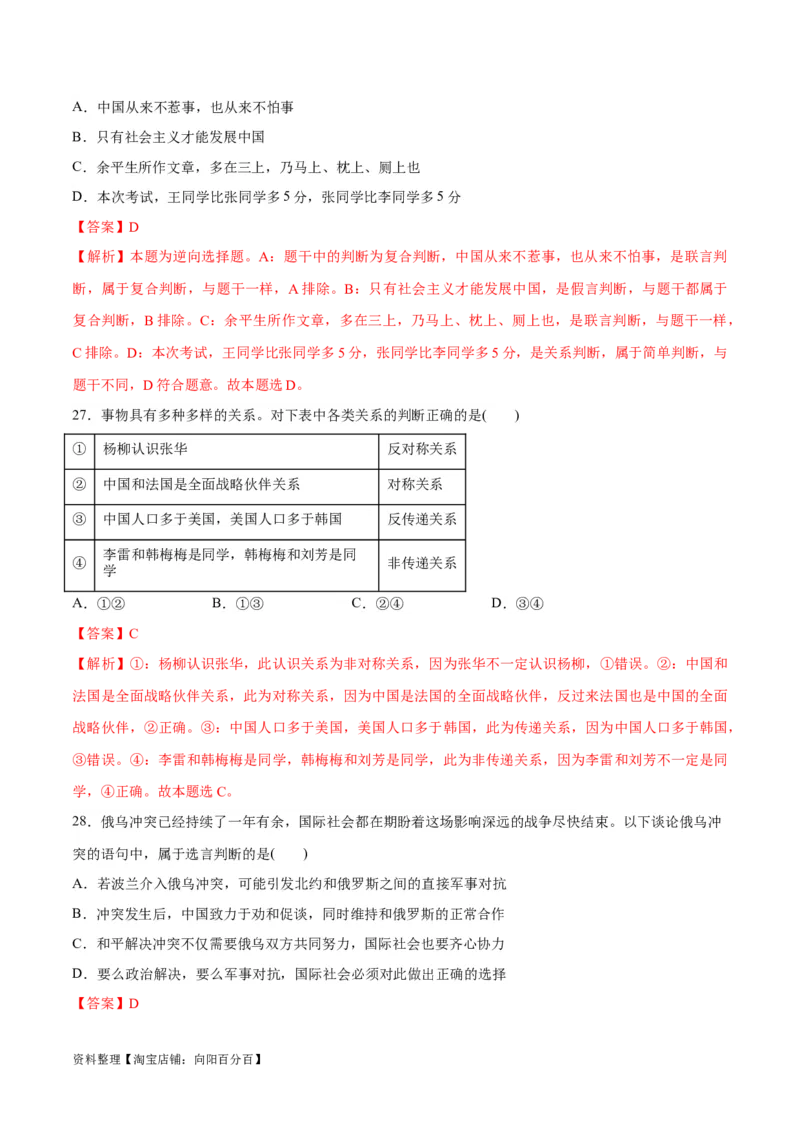 A．中国从来不惹事，也从来不怕事

B．只有社会主义才能发展中国

C．余平生所作文章，多在三上，乃马上、枕上、厕上也

D．本次考试，王同学比张同学多 5 分，张同学比李同学多 5 分

【答案】D

【解析】本题为逆向选择题。A：题干中的判断为复合判断，中国从来不惹事，也从来不怕事，是联言判断，属于复合判断，与题干一样，A 排除。B：只有社会主义才能发展中国，是假言判断，与题干都属于复合判断，B 排除。C：余平生所作文章，多在三上，乃马上、枕上、厕上也，是联言判断，与题干一样，C 排除。D：本次考试，王同学比张同学多 5 分，张同学比李同学多 5 分，是关系判断，属于简单判断，与题干不同，D 符合题意。故本题选 D。

27．事物具有多种多样的关系。对下表中各类关系的判断正确的是(　　)

| ① | 杨柳认识张华 | 反对称关系 |
|---|---|---|
| ② | 中国和法国是全面战略伙伴关系 | 对称关系 |
| ③ | 中国人口多于美国，美国人口多于韩国 | 反传递关系 |
| ④ | 李雷和韩梅梅是同学，韩梅梅和刘芳是同学 | 非传递关系 |

A．①②　　　　B．①③　　　　C．②④　　　　D．③④

【答案】C

【解析】①：杨柳认识张华，此认识关系为非对称关系，因为张华不一定认识杨柳，①错误。②：中国和法国是全面战略伙伴关系，此为对称关系，因为中国是法国的全面战略伙伴，反过来法国也是中国的全面战略伙伴，②正确。③：中国人口多于美国，美国人口多于韩国，此为传递关系，因为中国人口多于韩国，③错误。④：李雷和韩梅梅是同学，韩梅梅和刘芳是同学，此为非传递关系，因为李雷和刘芳不一定是同学，④正确。故本题选 C。

28．俄乌冲突已经持续了一年有余，国际社会都在期盼着这场影响深远的战争尽快结束。以下谈论俄乌冲突的语句中，属于选言判断的是(　　)

A．若波兰介入俄乌冲突，可能引发北约和俄罗斯之间的直接军事对抗

B．冲突发生后，中国致力于劝和促谈，同时维持和俄罗斯的正常合作

C．和平解决冲突不仅需要俄乌双方共同努力，国际社会也要齐心协力

D．要么政治解决，要么军事对抗，国际社会必须对此做出正确的选择

【答案】D

资料整理【淘宝店铺：向阳百分百】